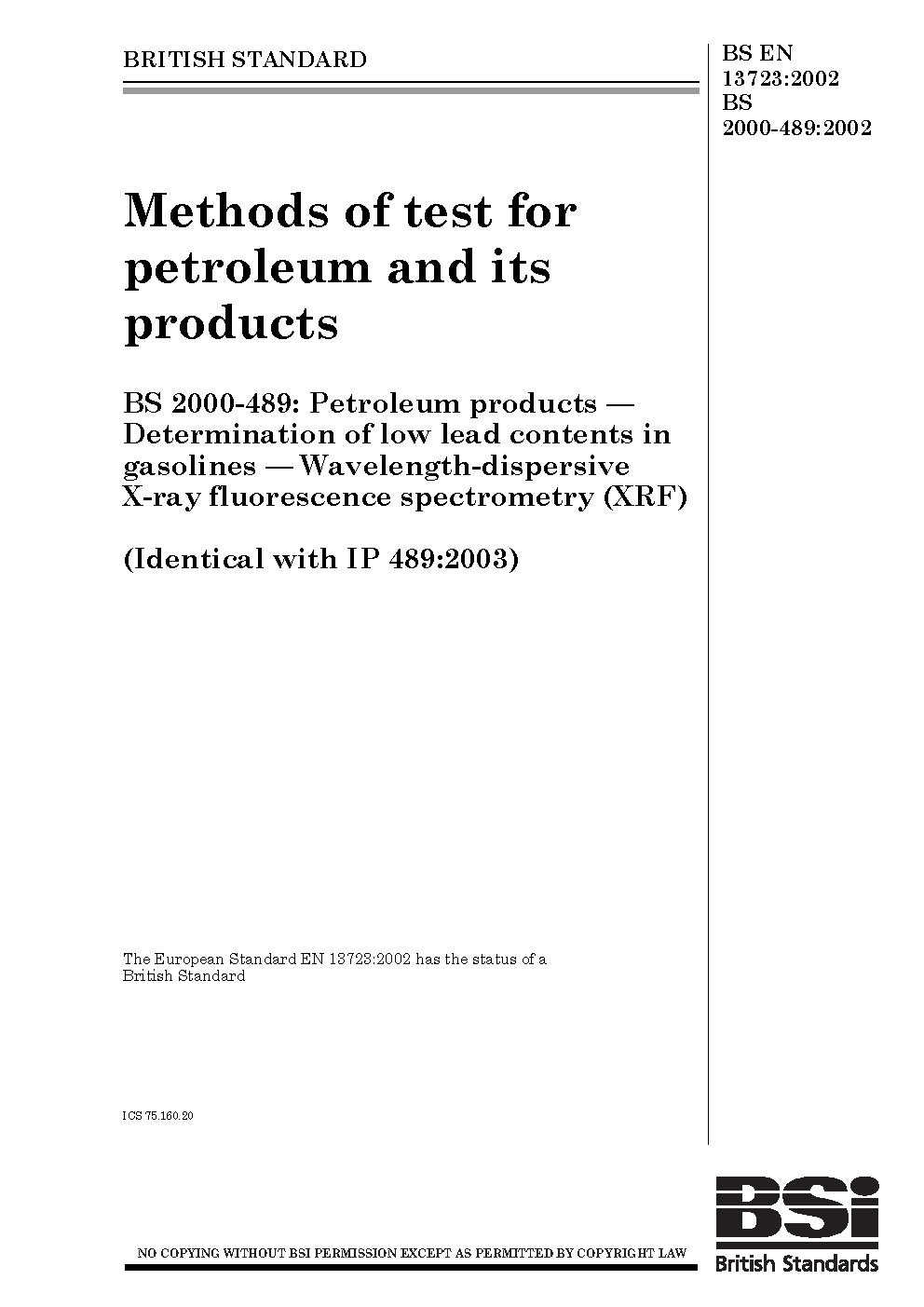 BRITISH STANDARD

BS EN 13723:2002
BS 2000-489:2002

Methods of test for petroleum and its products

BS 2000-489: Petroleum products — Determination of low lead contents in gasolines — Wavelength-dispersive X-ray fluorescence spectrometry (XRF)

(Identical with IP 489:2003)

The European Standard EN 13723:2002 has the status of a British Standard

ICS 75.160.20

NO COPYING WITHOUT BSI PERMISSION EXCEPT AS PERMITTED BY COPYRIGHT LAW

BSI
British Standards